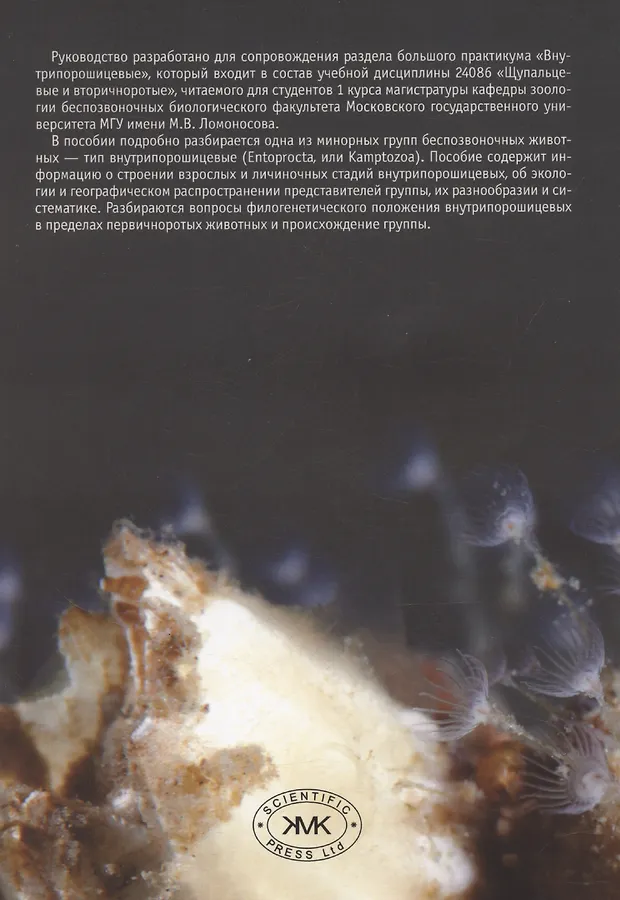 Руководство разработано для сопровождения раздела большого практикума «Внутрипорошицевые», который входит в состав учебной дисциплины 24086 «Щупальцевые и вторичноротые», читаемого для студентов 1 курса магистратуры кафедры зоологии беспозвоночных биологического факультета Московского государственного университета МГУ имени М.В. Ломоносова.

В пособии подробно разбирается одна из минорных групп беспозвоночных животных — тип внутрипорошицевые (Entoprocta, или Kamptozoa). Пособие содержит информацию о строении взрослых и личиночных стадий внутрипорошицевых, об экологии и географическом распространении представителей группы, их разнообразии и систематике. Разбираются вопросы филогенетического положения внутрипорошицевых в пределах первичноротых животных и происхождение группы.

SCIENTIFIC
KMK
PRESS Ltd